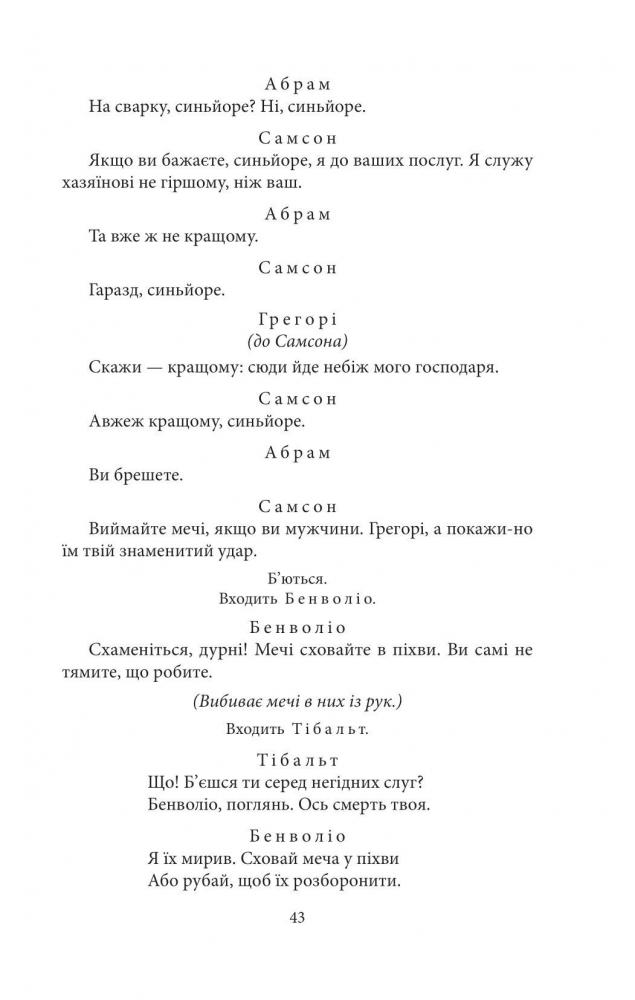 Абрам
На сварку, синьйоре? Ні, синьйоре.

Самсон
Якщо ви бажаєте, синьйоре, я до ваших послуг. Я служу хазяїнові не гіршому, ніж ваш.

Абрам
Та вже ж не кращому.

Самсон
Гаразд, синьйоре.

Грегорі
(до Самсона)
Скажи — кращому: сюди йде небіж мого господаря.

Самсон
Авжеж кращому, синьйоре.

Абрам
Ви брешете.

Самсон
Виймайте мечі, якщо ви мужчини. Грегорі, а покажи-но їм твій знаменитий удар.

Б'ються.
Входить Бенволіо.

Бенволіо
Схаменіться, дурні! Мечі сховайте в піхви. Ви самі не тямите, що робите.

(Вибиває мечі в них із рук.)

Входить Тібальт.

Тібальт
Що! Б'єшся ти серед негідних слуг?
Бенволіо, поглянь. Ось смерть твоя.

Бенволіо
Я їх мирив. Сховай меча у піхви
Або рубай, щоб їх розборонити.

43